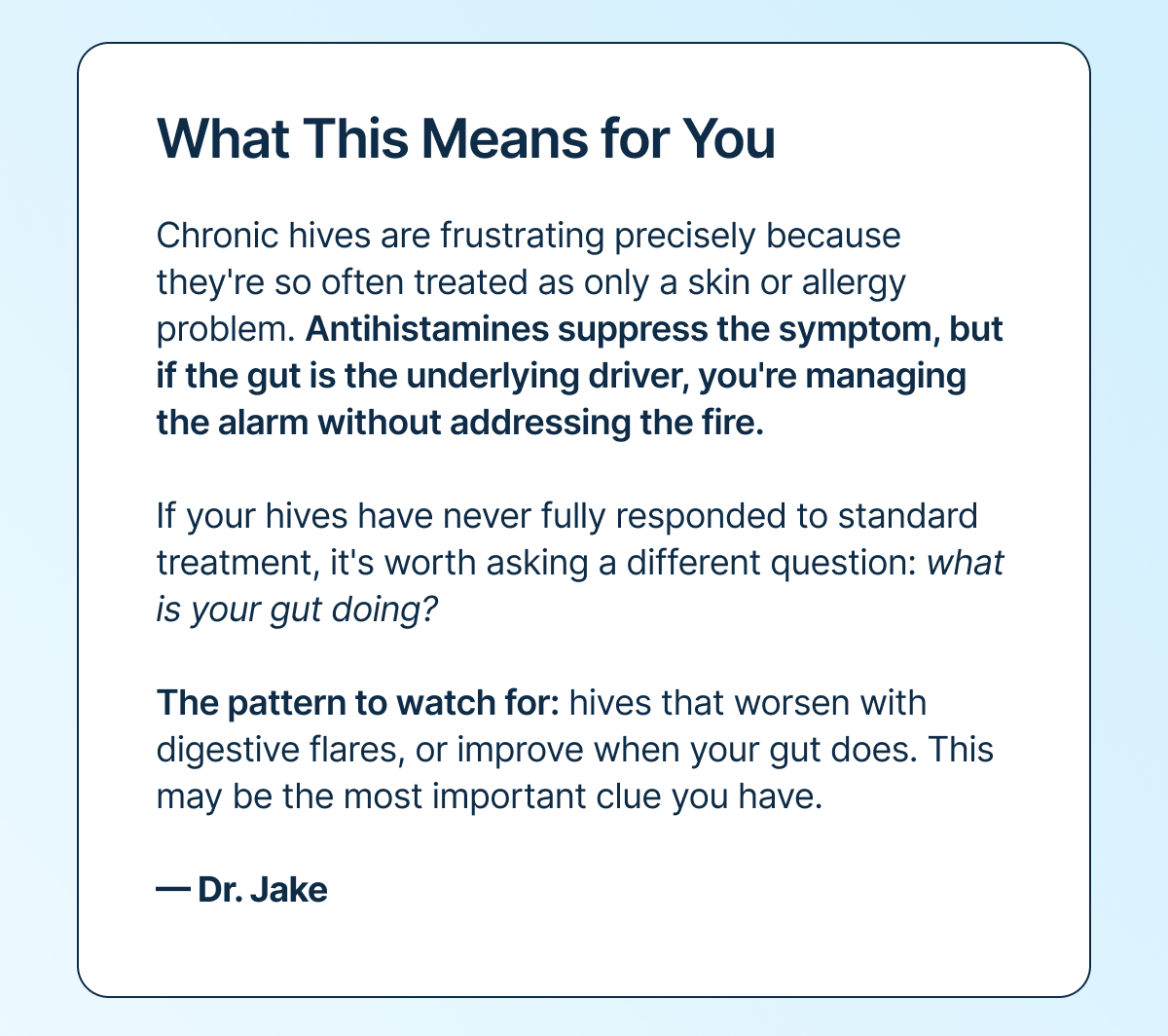 What This Means for You

Chronic hives are frustrating precisely because they're so often treated as only a skin or allergy problem. Antihistamines suppress the symptom, but if the gut is the underlying driver, you're managing the alarm without addressing the fire.

If your hives have never fully responded to standard treatment, it's worth asking a different question: what is your gut doing?

The pattern to watch for: hives that worsen with digestive flares, or improve when your gut does. This may be the most important clue you have.

— Dr. Jake